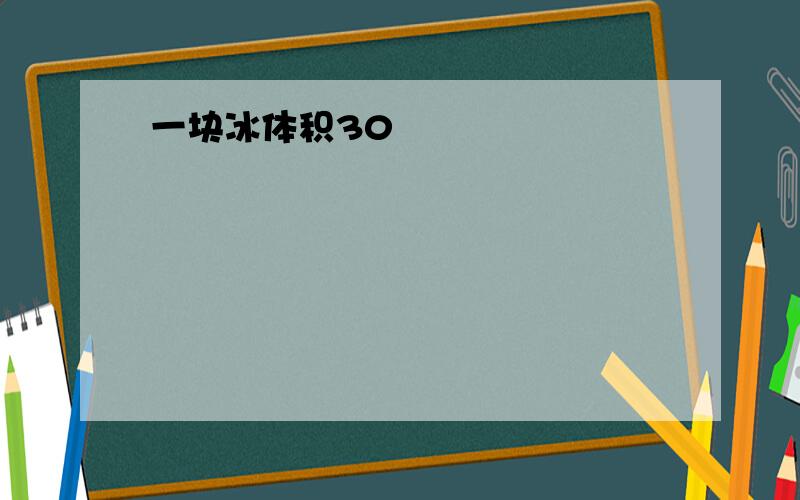 一块冰体积30